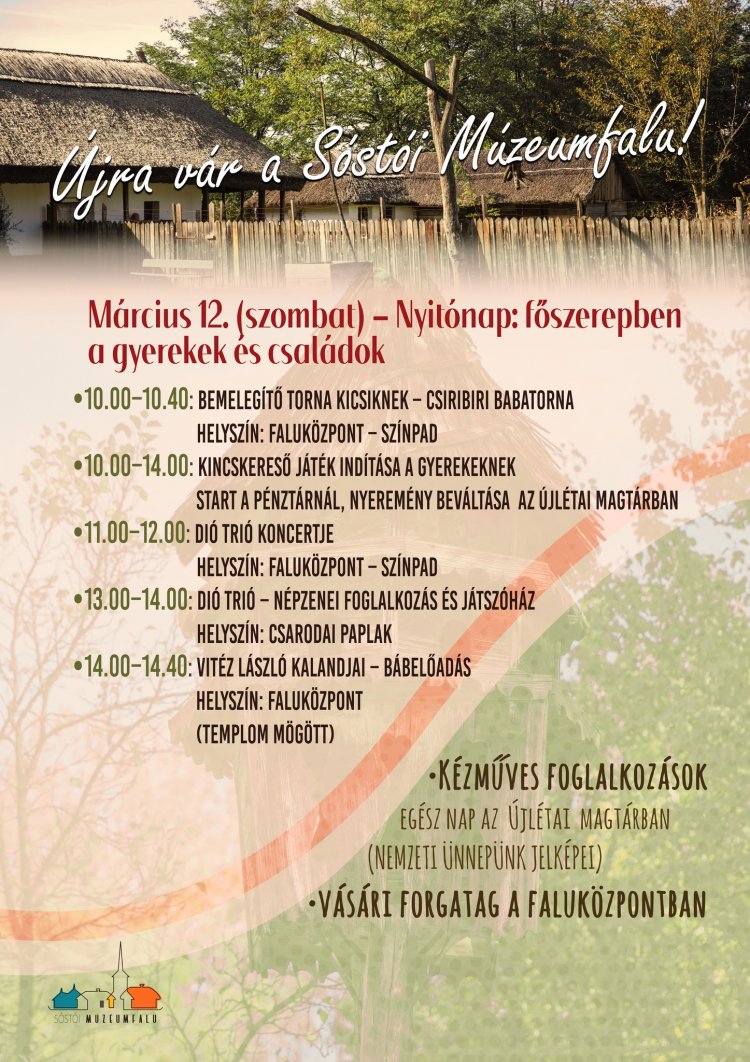 Újra vár a Sóstói Múzeumfalu!

Március 12. (szombat) – Nyitónap: főszerepben a gyerekek és családok

•10.00–10.40: BEMELEGÍTŐ TORNA KICSIKNEK – CSIRIBIRI BABATORNA
HELYSZÍN: FALUKÖZPONT – SZÍNPAD

•10.00–14.00: KINCSKERESŐ JÁTÉK INDÍTÁSA A GYEREKEKNEK
START A PÉNZTÁRNÁL, NYEREMÉNY BEVÁLTÁSA AZ ÚJLÉTAI MAGTÁRBAN

•11.00–12.00: DIÓ TRIÓ KONCERTJE
HELYSZÍN: FALUKÖZPONT – SZÍNPAD

•13.00–14.00: DIÓ TRIÓ – NÉPZENEI FOGLALKOZÁS ÉS JÁTSZÓHÁZ
HELYSZÍN: CSARODAI PAPLAK

•14.00–14.40: VITÉZ LÁSZLÓ KALANDJAI – BÁBELŐADÁS
HELYSZÍN: FALUKÖZPONT
(TEMPLOM MÖGÖTT)

•KÉZMŰVES FOGLALKOZÁSOK
EGÉSZ NAP AZ ÚJLÉTAI MAGTÁRBAN
(NEMZETI ÜNNEPÜNK JELKÉPEI)

•VÁSÁRI FORGATAG A FALUKÖZPONTBAN

SÓSTÓI MÚZEUMFALU